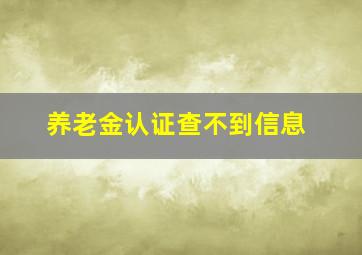 养老金认证查不到信息